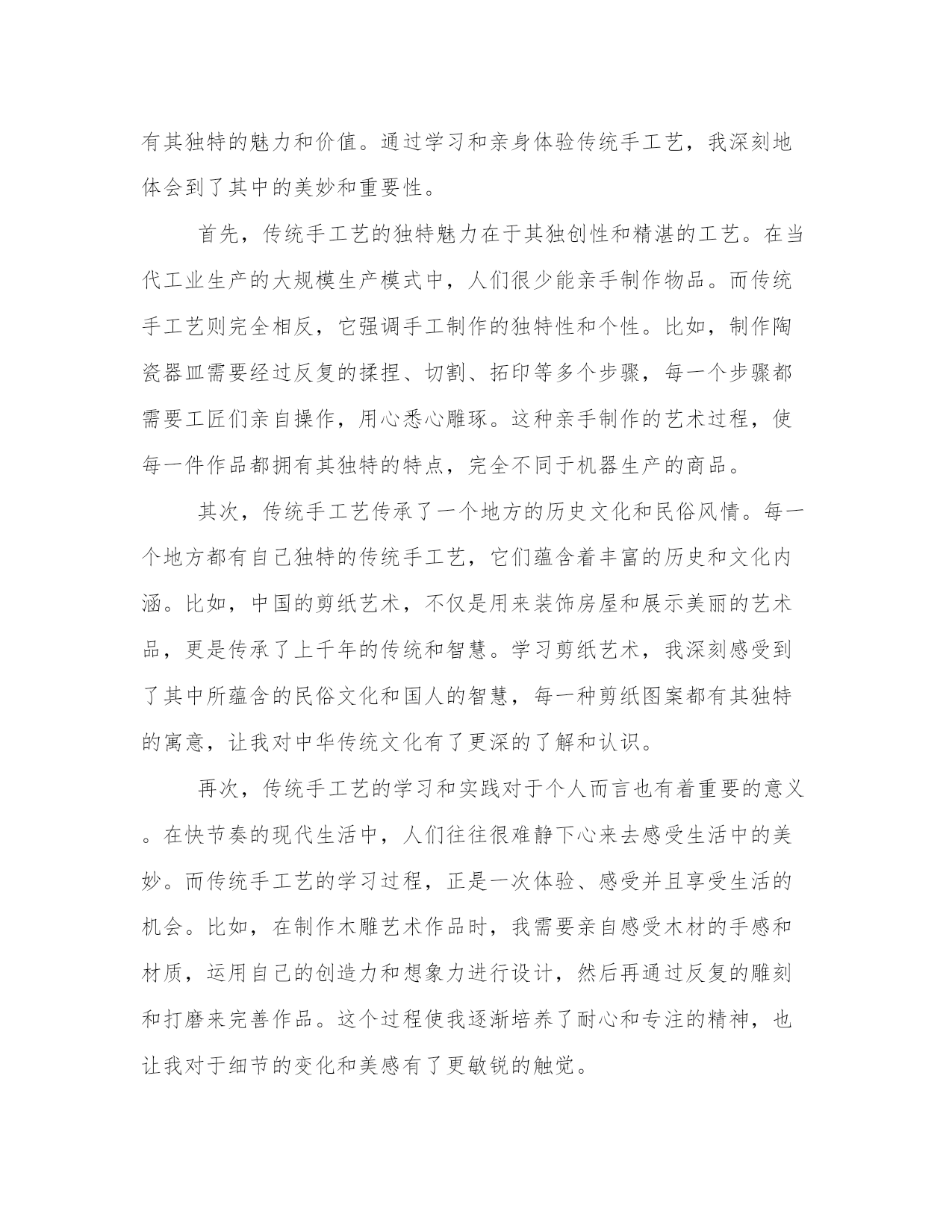 有其独特的魅力和价值。通过学习和亲身体验传统手工艺，我深刻地体会到了其中的美妙和重要性。

首先，传统手工艺的独特魅力在于其独创性和精湛的工艺。在当代工业生产的大规模生产模式中，人们很少能亲手制作物品。而传统手工艺则完全相反，它强调手工制作的独特性和个性。比如，制作陶瓷器皿需要经过反复的揉捏、切割、拓印等多个步骤，每一个步骤都需要工匠们亲自操作，用心悉心雕琢。这种亲手制作的艺术过程，使每一件作品都拥有其独特的特点，完全不同于机器生产的商品。

其次，传统手工艺传承了一个地方的历史文化和民俗风情。每一个地方都有自己独特的传统手工艺，它们蕴含着丰富的历史和文化内涵。比如，中国的剪纸艺术，不仅是用来装饰房屋和展示美丽的艺术品，更是传承了上千年的传统和智慧。学习剪纸艺术，我深刻感受到了其中所蕴含的民俗文化和国人的智慧，每一种剪纸图案都有其独特的寓意，让我对中华传统文化有了更深的了解和认识。

再次，传统手工艺的学习和实践对于个人而言也有着重要的意义。在快节奏的现代生活中，人们往往很难静下心来去感受生活中的美妙。而传统手工艺的学习过程，正是一次体验、感受并且享受生活的机会。比如，在制作木雕艺术作品时，我需要亲自感受木材的手感和材质，运用自己的创造力和想象力进行设计，然后再通过反复的雕刻和打磨来完善作品。这个过程使我逐渐培养了耐心和专注的精神，也让我对于细节的变化和美感有了更敏锐的触觉。